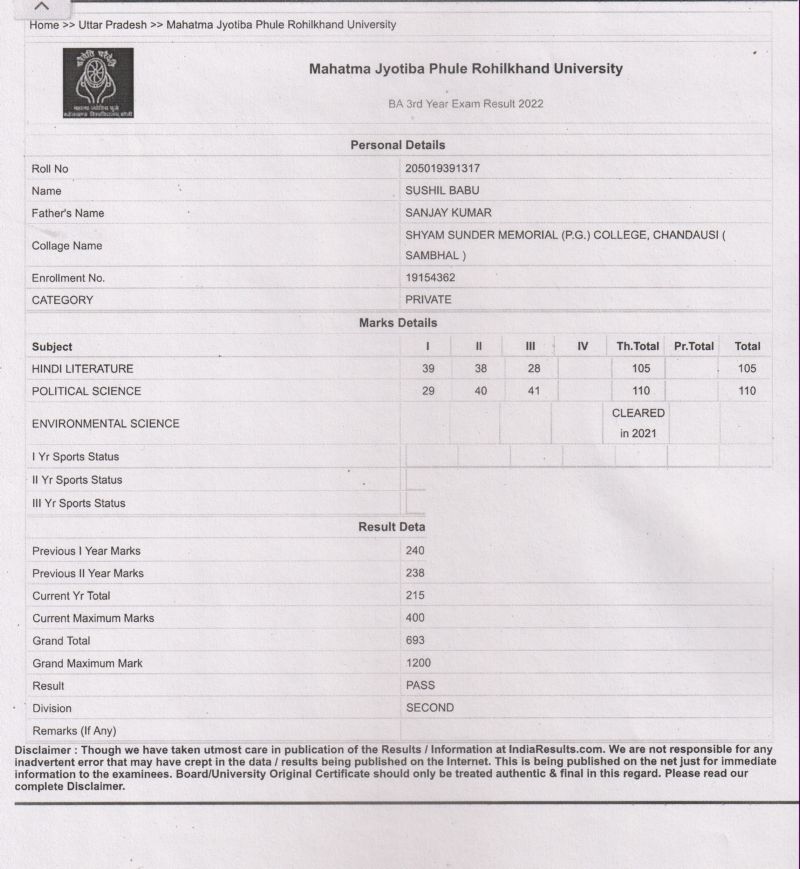 Home >> Uttar Pradesh >> Mahatma Jyotiba Phule Rohilkhand University

Mahatma Jyotiba Phule Rohilkhand University

BA 3rd Year Exam Result 2022

Personal Details

| | |
|---|---|
| Roll No | 205019391317 |
| Name | SUSHIL BABU |
| Father's Name | SANJAY KUMAR |
| Collage Name | SHYAM SUNDER MEMORIAL (P.G.) COLLEGE, CHANDAUSI ( SAMBHAL ) |
| Enrollment No. | 19154362 |
| CATEGORY | PRIVATE |

Marks Details

| Subject | I | II | III | IV | Th.Total | Pr.Total | Total |
|---|---|---|---|---|---|---|---|
| HINDI LITERATURE | 39 | 38 | 28 | | 105 | | 105 |
| POLITICAL SCIENCE | 29 | 40 | 41 | | 110 | | 110 |
| ENVIRONMENTAL SCIENCE | | | | | CLEARED in 2021 | | |
| I Yr Sports Status | | | | | | | |
| II Yr Sports Status | | | | | | | |
| III Yr Sports Status | | | | | | | |

Result Deta

| | |
|---|---|
| Previous I Year Marks | 240 |
| Previous II Year Marks | 238 |
| Current Yr Total | 215 |
| Current Maximum Marks | 400 |
| Grand Total | 693 |
| Grand Maximum Mark | 1200 |
| Result | PASS |
| Division | SECOND |
| Remarks (If Any) | |

Disclaimer : Though we have taken utmost care in publication of the Results / Information at IndiaResults.com. We are not responsible for any inadvertent error that may have crept in the data / results being published on the Internet. This is being published on the net just for immediate information to the examinees. Board/University Original Certificate should only be treated authentic & final in this regard. Please read our complete Disclaimer.